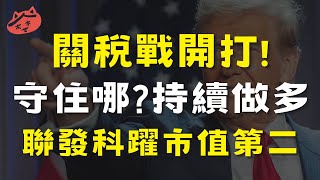 關稅戰開打!
守住哪?持續做多
聯發科躍市值第二